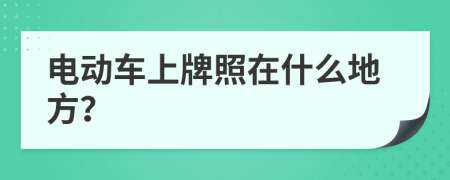 电动车上牌照在什么地方?